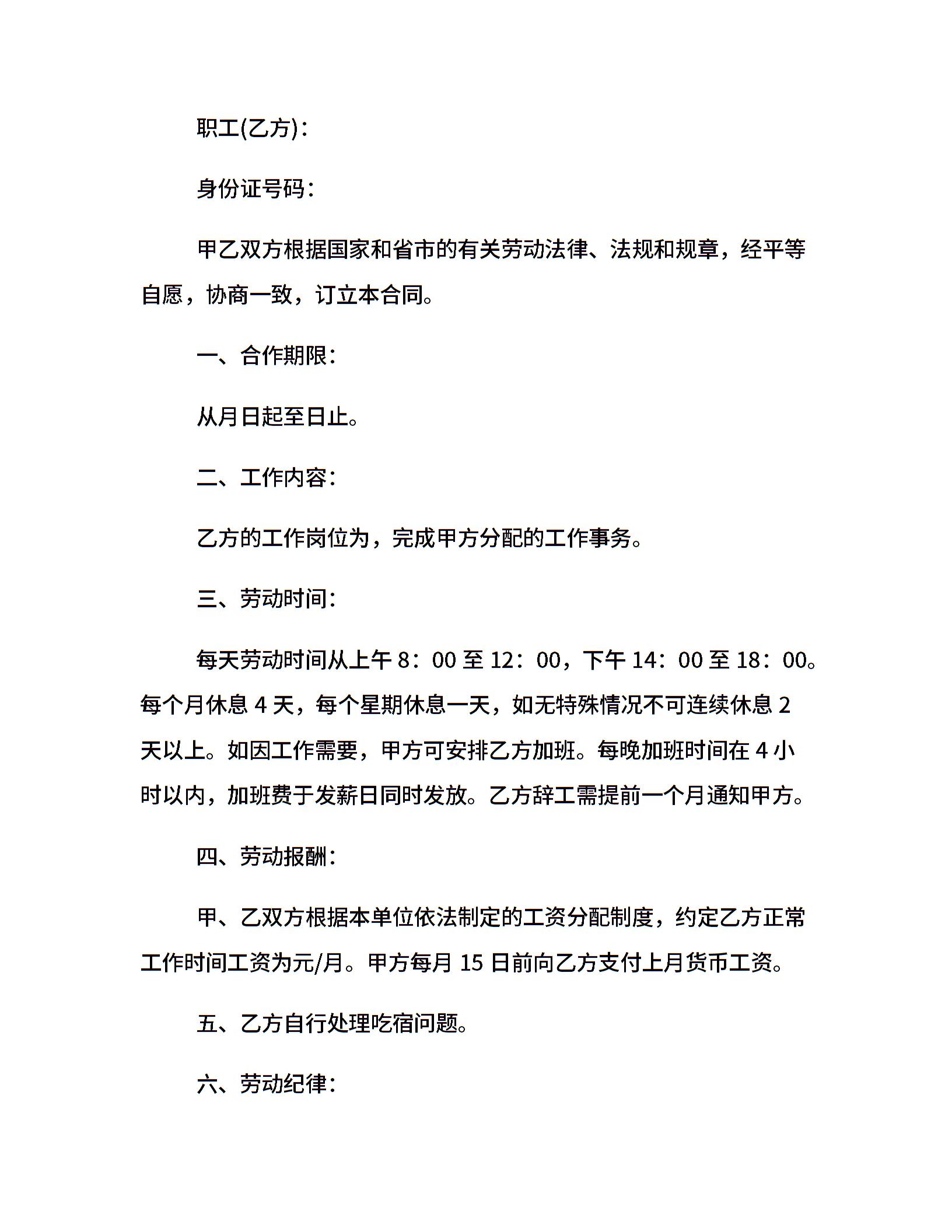 职工(乙方)：

身份证号码：

甲乙双方根据国家和省市的有关劳动法律、法规和规章，经平等自愿，协商一致，订立本合同。

一、合作期限：

从月日起至日止。

二、工作内容：

乙方的工作岗位为，完成甲方分配的工作事务。

三、劳动时间：

每天劳动时间从上午 8：00 至 12：00，下午 14：00 至 18：00。每个月休息 4 天，每个星期休息一天，如无特殊情况不可连续休息 2 天以上。如因工作需要，甲方可安排乙方加班。每晚加班时间在 4 小时以内，加班费于发薪日同时发放。乙方辞工需提前一个月通知甲方。

四、劳动报酬：

甲、乙双方根据本单位依法制定的工资分配制度，约定乙方正常工作时间工资为元/月。甲方每月 15 日前向乙方支付上月货币工资。

五、乙方自行处理吃宿问题。

六、劳动纪律：